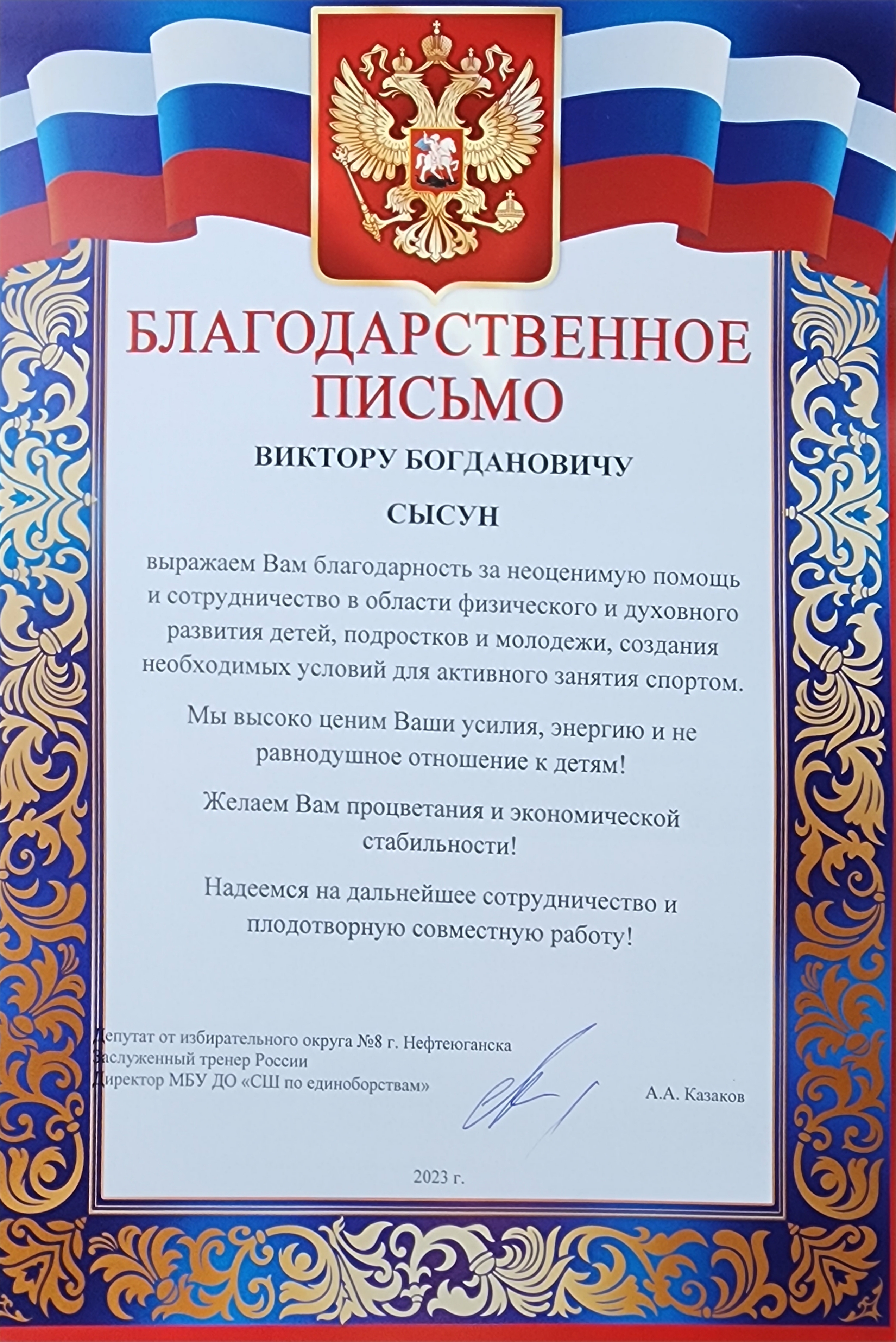 БЛАГОДАРСТВЕННОЕ ПИСЬМО

ВИКТОРУ БОГДАНОВИЧУ

СЫСУН

выражаем Вам благодарность за неоценимую помощь и сотрудничество в области физического и духовного развития детей, подростков и молодежи, создания необходимых условий для активного занятия спортом.

Мы высоко ценим Ваши усилия, энергию и не равнодушное отношение к детям!

Желаем Вам процветания и экономической стабильности!

Надеемся на дальнейшее сотрудничество и плодотворную совместную работу!

Депутат от избирательного округа №8 г. Нефтеюганска
Заслуженный тренер России
Директор МБУ ДО «СШ по единоборствам»

А.А. Казаков

2023 г.